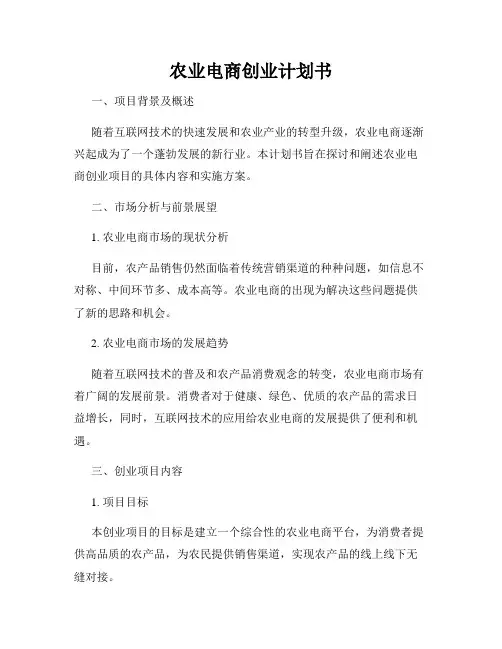 农业电商创业计划书

一、项目背景及概述

随着互联网技术的快速发展和农业产业的转型升级，农业电商逐渐兴起成为了一个蓬勃发展的新行业。本计划书旨在探讨和阐述农业电商创业项目的具体内容和实施方案。

二、市场分析与前景展望

1. 农业电商市场的现状分析

目前，农产品销售仍然面临着传统营销渠道的种种问题，如信息不对称、中间环节多、成本高等。农业电商的出现为解决这些问题提供了新的思路和机会。

2. 农业电商市场的发展趋势

随着互联网技术的普及和农产品消费观念的转变，农业电商市场有着广阔的发展前景。消费者对于健康、绿色、优质的农产品的需求日益增长，同时，互联网技术的应用给农业电商的发展提供了便利和机遇。

三、创业项目内容

1. 项目目标

本创业项目的目标是建立一个综合性的农业电商平台，为消费者提供高品质的农产品，为农民提供销售渠道，实现农产品的线上线下无缝对接。